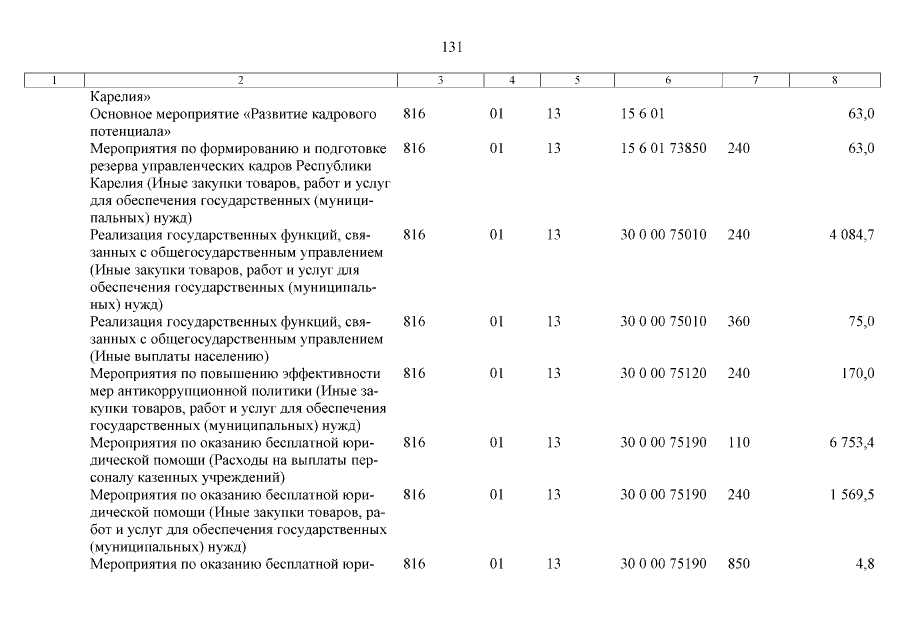 131

| 1 | 2 | 3 | 4 | 5 | 6 | 7 | 8 |
|---|---|---|---|---|---|---|---|
| | Карелия» | | | | | | |
| | Основное мероприятие «Развитие кадрового потенциала» | 816 | 01 | 13 | 15 6 01 | | 63,0 |
| | Мероприятия по формированию и подготовке резерва управленческих кадров Республики Карелия (Иные закупки товаров, работ и услуг для обеспечения государственных (муниципальных) нужд) | 816 | 01 | 13 | 15 6 01 73850 | 240 | 63,0 |
| | Реализация государственных функций, связанных с общегосударственным управлением (Иные закупки товаров, работ и услуг для обеспечения государственных (муниципальных) нужд) | 816 | 01 | 13 | 30 0 00 75010 | 240 | 4 084,7 |
| | Реализация государственных функций, связанных с общегосударственным управлением (Иные выплаты населению) | 816 | 01 | 13 | 30 0 00 75010 | 360 | 75,0 |
| | Мероприятия по повышению эффективности мер антикоррупционной политики (Иные закупки товаров, работ и услуг для обеспечения государственных (муниципальных) нужд) | 816 | 01 | 13 | 30 0 00 75120 | 240 | 170,0 |
| | Мероприятия по оказанию бесплатной юридической помощи (Расходы на выплаты персоналу казенных учреждений) | 816 | 01 | 13 | 30 0 00 75190 | 110 | 6 753,4 |
| | Мероприятия по оказанию бесплатной юридической помощи (Иные закупки товаров, работ и услуг для обеспечения государственных (муниципальных) нужд) | 816 | 01 | 13 | 30 0 00 75190 | 240 | 1 569,5 |
| | Мероприятия по оказанию бесплатной юри- | 816 | 01 | 13 | 30 0 00 75190 | 850 | 4,8 |